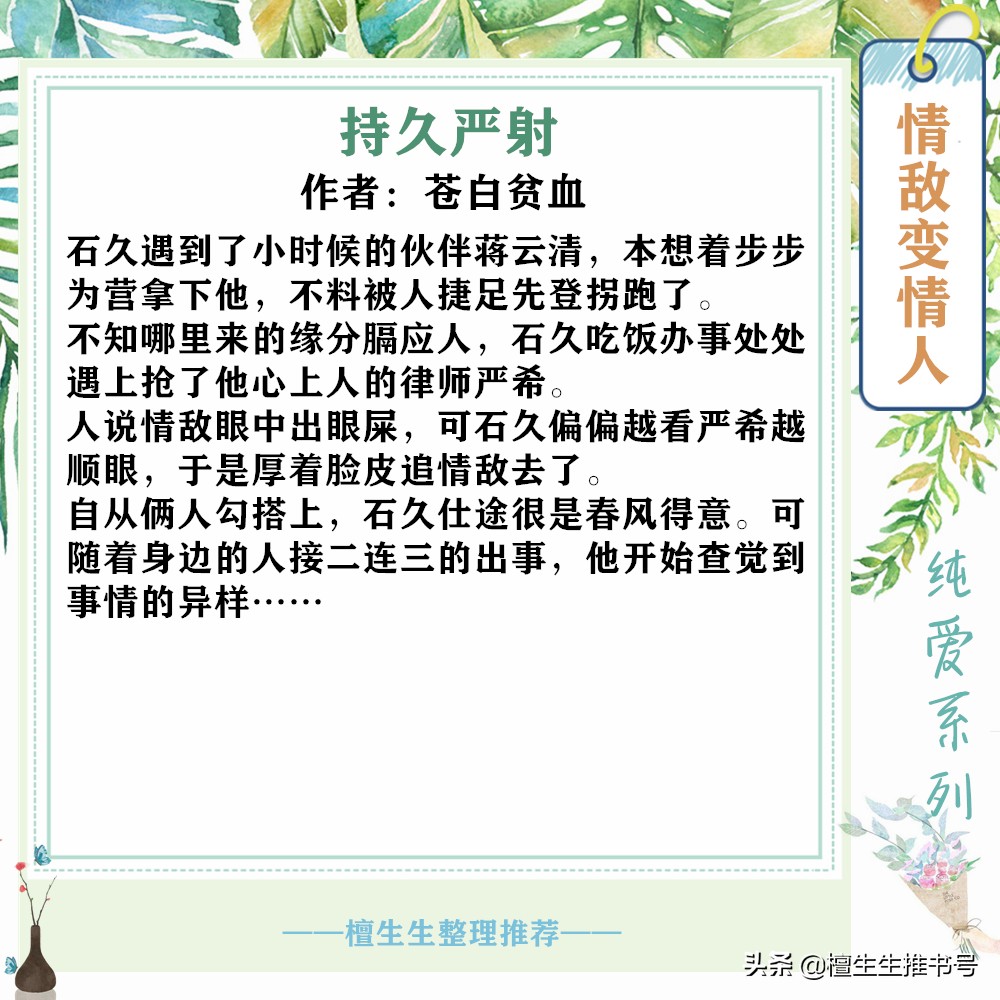 持久严射
作者：苍白贫血

石久遇到了小时候的伙伴蒋云清，本想着步步为营拿下他，不料被人捷足先登拐跑了。
不知哪里来的缘分膈应人，石久吃饭办事处处遇上抢了他心上人的律师严希。
人说情敌眼中出眼屎，可石久偏偏越看严希越顺眼，于是厚着脸皮追情敌去了。
自从俩人勾搭上，石久仕途很是春风得意。可随着身边的人接二连三的出事，他开始查觉到事情的异样……

情敌变情人

纯爱系列

——檀生生整理推荐——

头条 @檀生生推书号